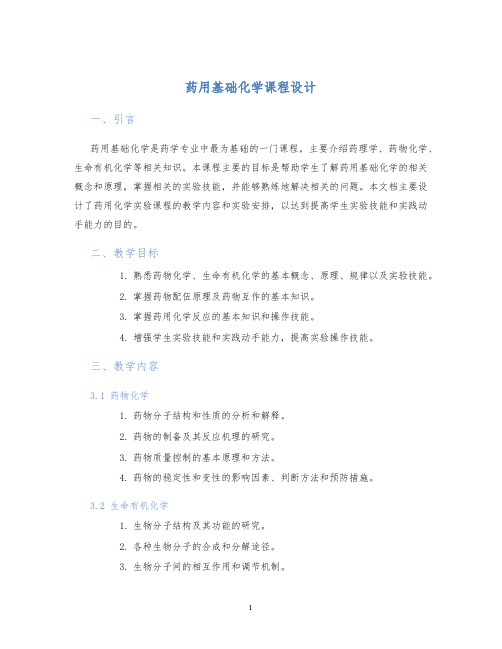 药用基础化学课程设计

一、引言

药用基础化学是药学专业中最为基础的一门课程，主要介绍药理学、药物化学、生命有机化学等相关知识。本课程主要的目标是帮助学生了解药用基础化学的相关概念和原理，掌握相关的实验技能，并能够熟练地解决相关的问题。本文档主要设计了药用化学实验课程的教学内容和实验安排，以达到提高学生实验技能和实践动手能力的目的。

二、教学目标

1. 熟悉药物化学、生命有机化学的基本概念、原理、规律以及实验技能。
2. 掌握药物配伍原理及药物互作的基本知识。
3. 掌握药用化学反应的基本知识和操作技能。
4. 增强学生实验技能和实践动手能力，提高实验操作技能。

三、教学内容

3.1 药物化学

1. 药物分子结构和性质的分析和解释。
2. 药物的制备及其反应机理的研究。
3. 药物质量控制的基本原理和方法。
4. 药物的稳定性和变性的影响因素、判断方法和预防措施。

3.2 生命有机化学

1. 生物分子结构及其功能的研究。
2. 各种生物分子的合成和分解途径。
3. 生物分子间的相互作用和调节机制。

1